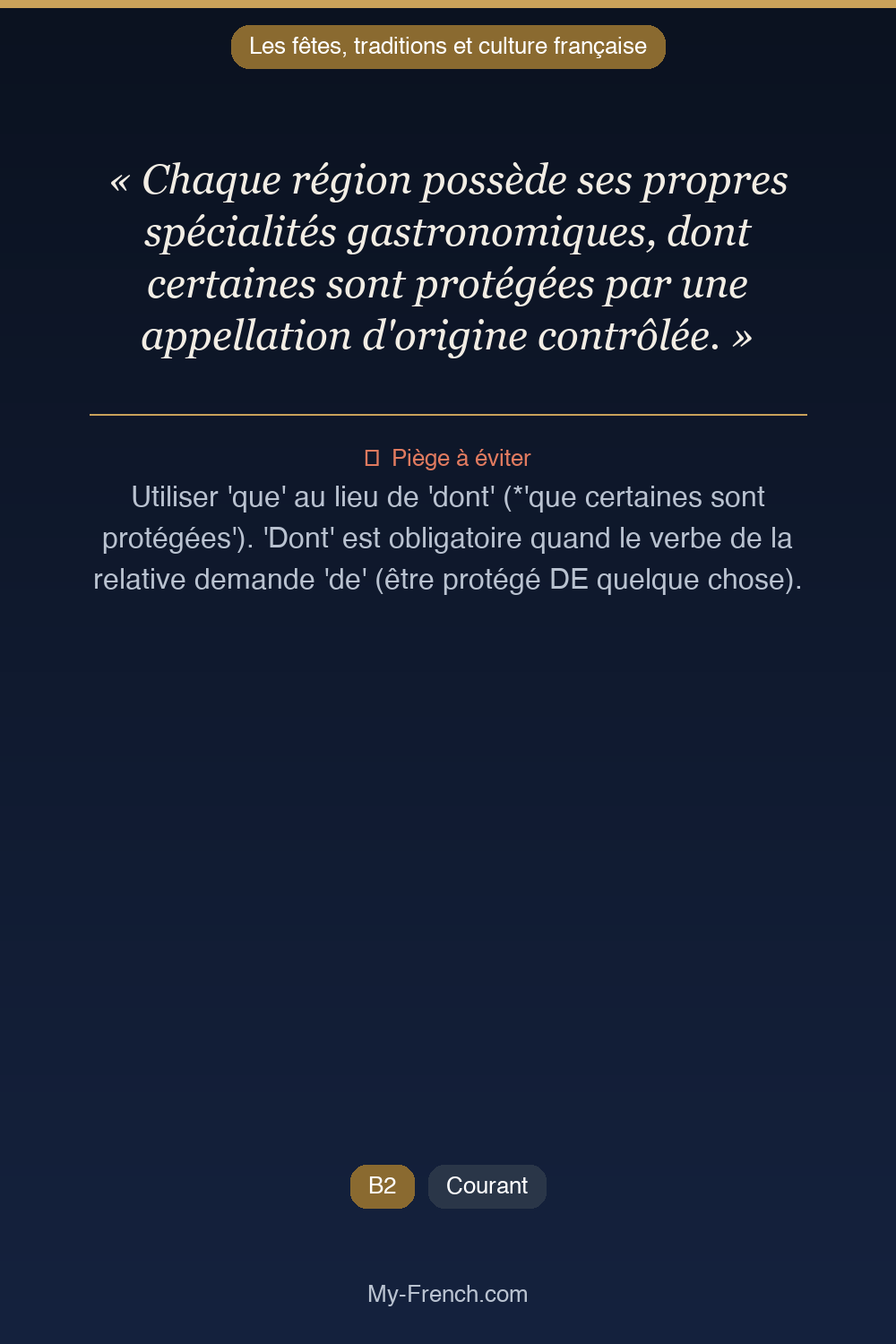 Les fêtes, traditions et culture française

« Chaque région possède ses propres spécialités gastronomiques, dont certaines sont protégées par une appellation d'origine contrôlée. »

Piège à éviter
Utiliser 'que' au lieu de 'dont' (*'que certaines sont protégées'). 'Dont' est obligatoire quand le verbe de la relative demande 'de' (être protégé DE quelque chose).

B2 Courant

My-French.com